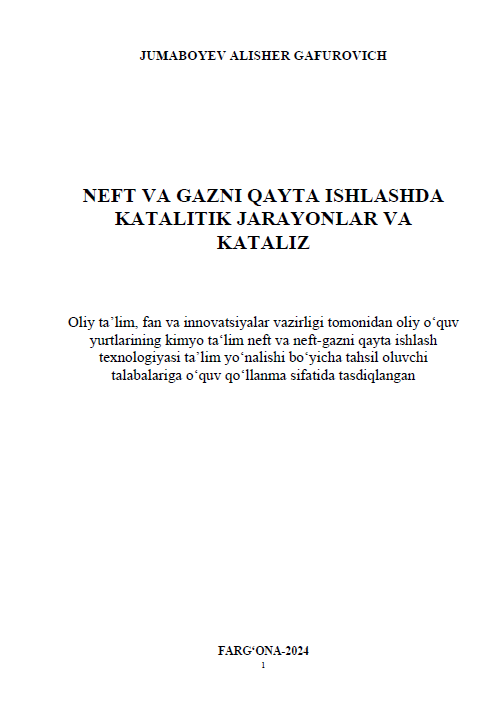 JUMABOYEV ALISHER GAFUROVICH

NEFT VA GAZNI QAYTA ISHLASHDA KATALITIK JARAYONLAR VA KATALIZ

Oliy ta’lim, fan va innovatsiyalar vazirligi tomonidan oliy o‘quv yurtlarining kimyo ta‘lim neft va neft-gazni qayta ishlash texnologiyasi ta’lim yo‘nalishi bo‘yicha tahsil oluvchi talabalariga o‘quv qo‘llanma sifatida tasdiqlangan

FARG‘ONA-2024

1